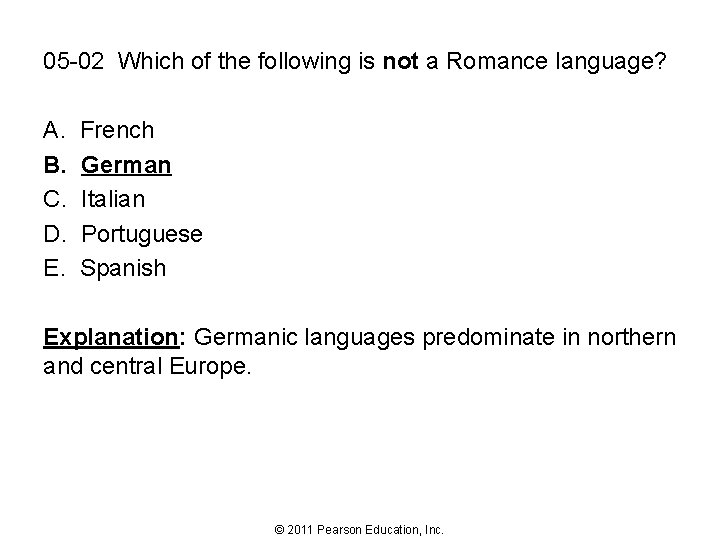 05-02 Which of the following is not a Romance language?

A. French
B. German
C. Italian
D. Portuguese
E. Spanish

Explanation: Germanic languages predominate in northern and central Europe.

© 2011 Pearson Education, Inc.